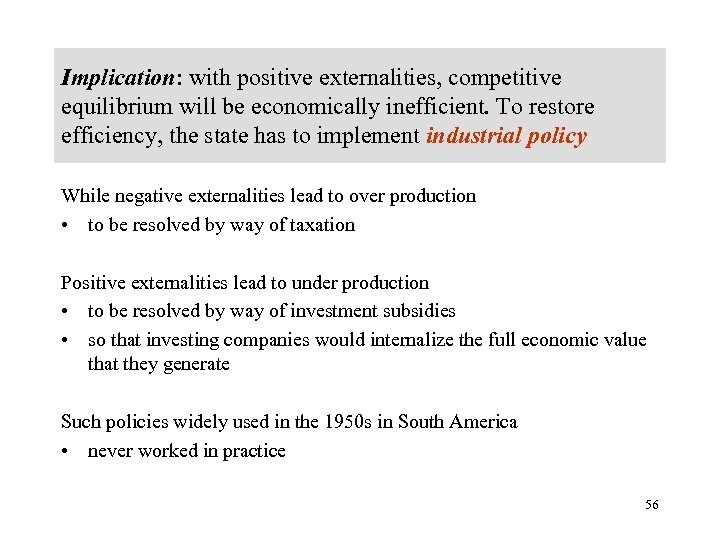 Implication: with positive externalities, competitive equilibrium will be economically inefficient. To restore efficiency, the state has to implement industrial policy

While negative externalities lead to over production
• to be resolved by way of taxation

Positive externalities lead to under production
• to be resolved by way of investment subsidies
• so that investing companies would internalize the full economic value that they generate

Such policies widely used in the 1950s in South America
• never worked in practice

56